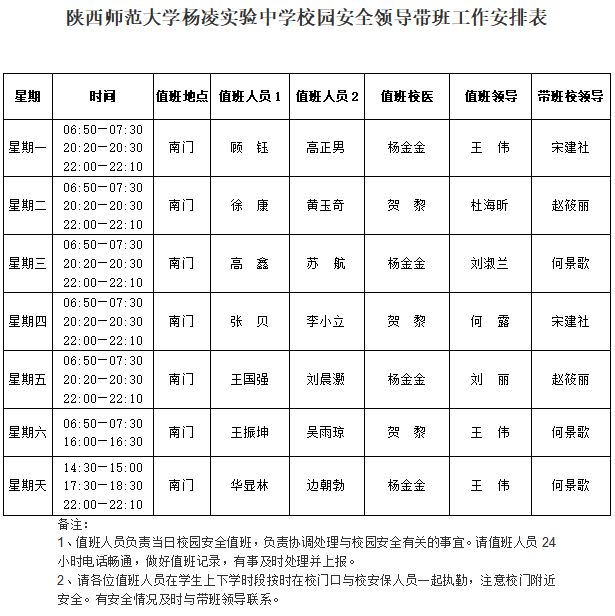 陕西师范大学杨凌实验中学校园安全领导带班工作安排表

| 星期 | 时间 | 值班地点 | 值班人员 1 | 值班人员 2 | 值班校医 | 值班领导 | 带班校领导 |
|---|---|---|---|---|---|---|---|
| 星期一 | 06:50—07:30 20:20—20:30 22:00—22:10 | 南门 | 顾 钰 | 高正男 | 杨金金 | 王 伟 | 宋建社 |
| 星期二 | 06:50—07:30 20:20—20:30 22:00—22:10 | 南门 | 徐 康 | 黄玉奇 | 贺 黎 | 杜海昕 | 赵筱丽 |
| 星期三 | 06:50—07:30 20:20—20:30 22:00—22:10 | 南门 | 高 鑫 | 苏 航 | 杨金金 | 刘淑兰 | 何景歌 |
| 星期四 | 06:50—07:30 20:20—20:30 22:00—22:10 | 南门 | 张 贝 | 李小立 | 贺 黎 | 何 露 | 宋建社 |
| 星期五 | 06:50—07:30 20:20—20:30 22:00—22:10 | 南门 | 王国强 | 刘晨灏 | 杨金金 | 刘 丽 | 赵筱丽 |
| 星期六 | 06:50—07:30 16:00—16:30 | 南门 | 王振坤 | 吴雨琼 | 贺 黎 | 王 伟 | 何景歌 |
| 星期天 | 14:30—15:00 17:30—18:30 22:00—22:10 | 南门 | 华显林 | 边朝勃 | 杨金金 | 王 伟 | 何景歌 |

备注:
1、值班人员负责当日校园安全值班，负责协调处理与校园安全有关的事宜。请值班人员 24 小时电话畅通，做好值班记录，有事及时处理并上报。
2、请各位值班人员在学生上下学时段按时在校门口与校安保人员一起执勤，注意校门附近安全。有安全情况及时与带班领导联系。